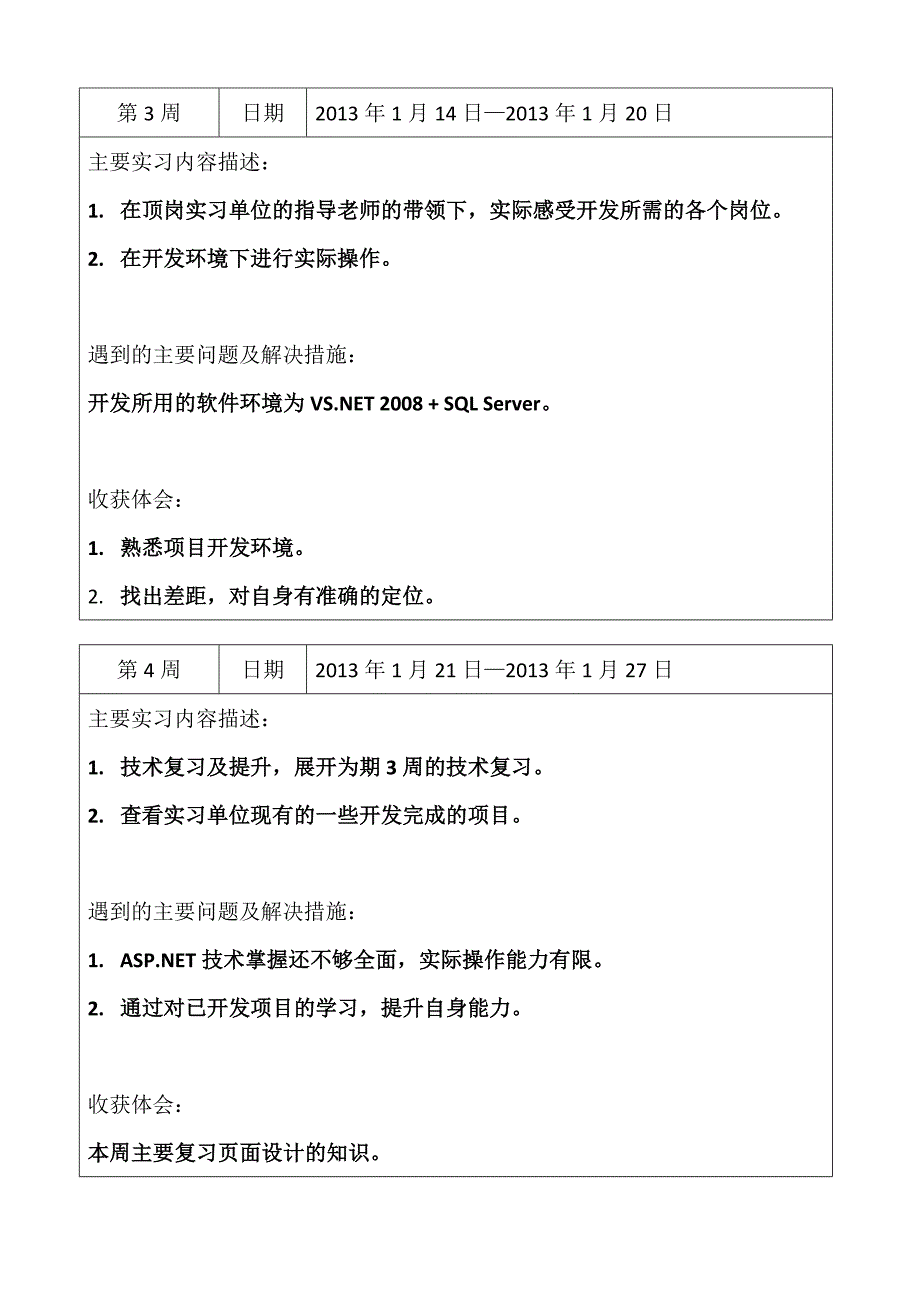 | 第 3 周 | 日期 | 2013 年 1 月 14 日—2013 年 1 月 20 日 |
|---|---|---|

主要实习内容描述：

1. 在顶岗实习单位的指导老师的带领下，实际感受开发所需的各个岗位。

2. 在开发环境下进行实际操作。

遇到的主要问题及解决措施：

开发所用的软件环境为 VS.NET 2008 + SQL Server。

收获体会：

1. 熟悉项目开发环境。

2. 找出差距，对自身有准确的定位。

| 第 4 周 | 日期 | 2013 年 1 月 21 日—2013 年 1 月 27 日 |
|---|---|---|

主要实习内容描述：

1. 技术复习及提升，展开为期 3 周的技术复习。

2. 查看实习单位现有的一些开发完成的项目。

遇到的主要问题及解决措施：

1. ASP.NET 技术掌握还不够全面，实际操作能力有限。

2. 通过对已开发项目的学习，提升自身能力。

收获体会：

本周主要复习页面设计的知识。